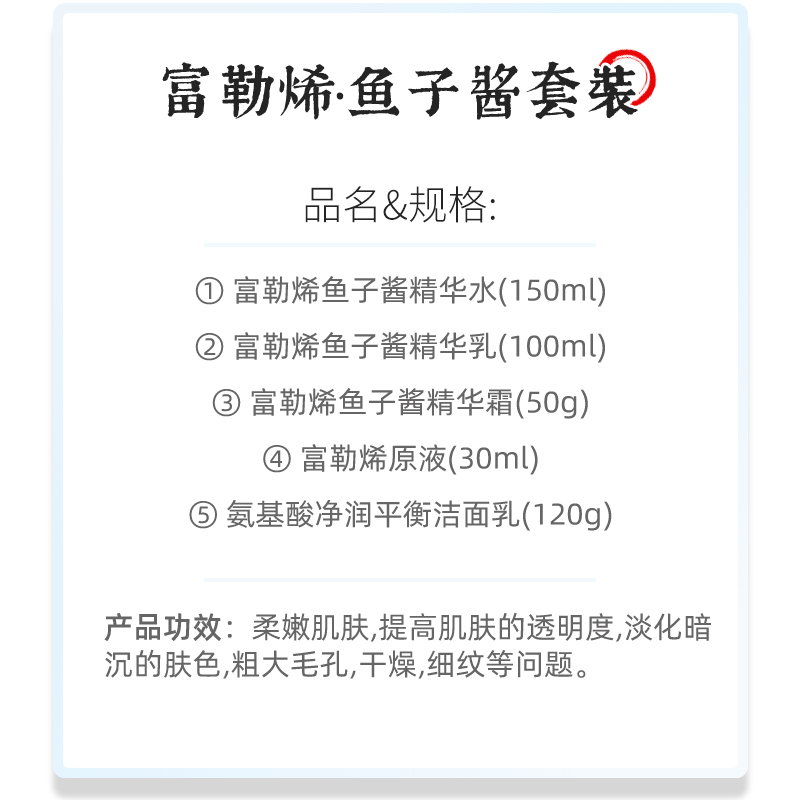 富勒烯·鱼子酱套装

品名&规格:

① 富勒烯鱼子酱精华水(150ml)

② 富勒烯鱼子酱精华乳(100ml)

③ 富勒烯鱼子酱精华霜(50g)

④ 富勒烯原液(30ml)

⑤ 氨基酸净润平衡洁面乳(120g)

产品功效：柔嫩肌肤,提高肌肤的透明度,淡化暗沉的肤色,粗大毛孔,干燥,细纹等问题。